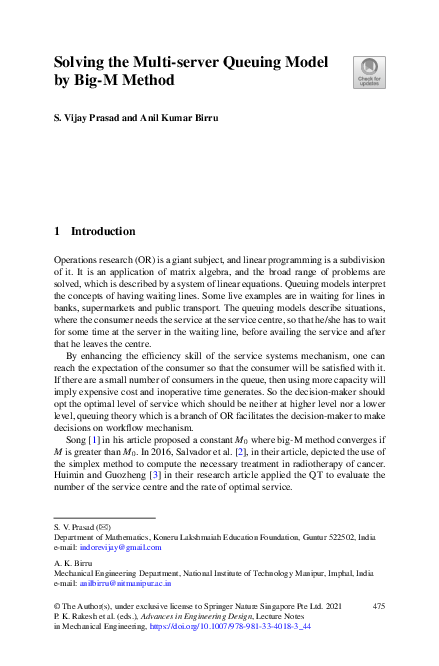 Solving the Multi-server Queuing Model by Big-M Method

Check for updates

S. Vijay Prasad and Anil Kumar Birru

1 Introduction

Operations research (OR) is a giant subject, and linear programming is a subdivision of it. It is an application of matrix algebra, and the broad range of problems are solved, which is described by a system of linear equations. Queuing models interpret the concepts of having waiting lines. Some live examples are in waiting for lines in banks, supermarkets and public transport. The queuing models describe situations, where the consumer needs the service at the service centre, so that he/she has to wait for some time at the server in the waiting line, before availing the service and after that he leaves the centre.

By enhancing the efficiency skill of the service systems mechanism, one can reach the expectation of the consumer so that the consumer will be satisfied with it. If there are a small number of consumers in the queue, then using more capacity will imply expensive cost and inoperative time generates. So the decision-maker should opt the optimal level of service which should be neither at higher level nor a lower level, queuing theory which is a branch of OR facilitates the decision-maker to make decisions on workflow mechanism.

Song [1] in his article proposed a constant $M_0$ where big-M method converges if $M$ is greater than $M_0$. In 2016, Salvador et al. [2], in their article, depicted the use of the simplex method to compute the necessary treatment in radiotherapy of cancer. Huimin and Guozheng [3] in their research article applied the QT to evaluate the number of the service centre and the rate of optimal service.

S. V. Prasad (✉)
Department of Mathematics, Koneru Lakshmaiah Education Foundation, Guntur 522502, India
e-mail: indorevijay@gmail.com

A. K. Birru
Mechanical Engineering Department, National Institute of Technology Manipur, Imphal, India
e-mail: anilbirru@nitmanipur.ac.in

© The Author(s), under exclusive license to Springer Nature Singapore Pte Ltd. 2021
P. K. Rakesh et al. (eds.), Advances in Engineering Design, Lecture Notes in Mechanical Engineering, https://doi.org/10.1007/978-981-33-4018-3_44

475